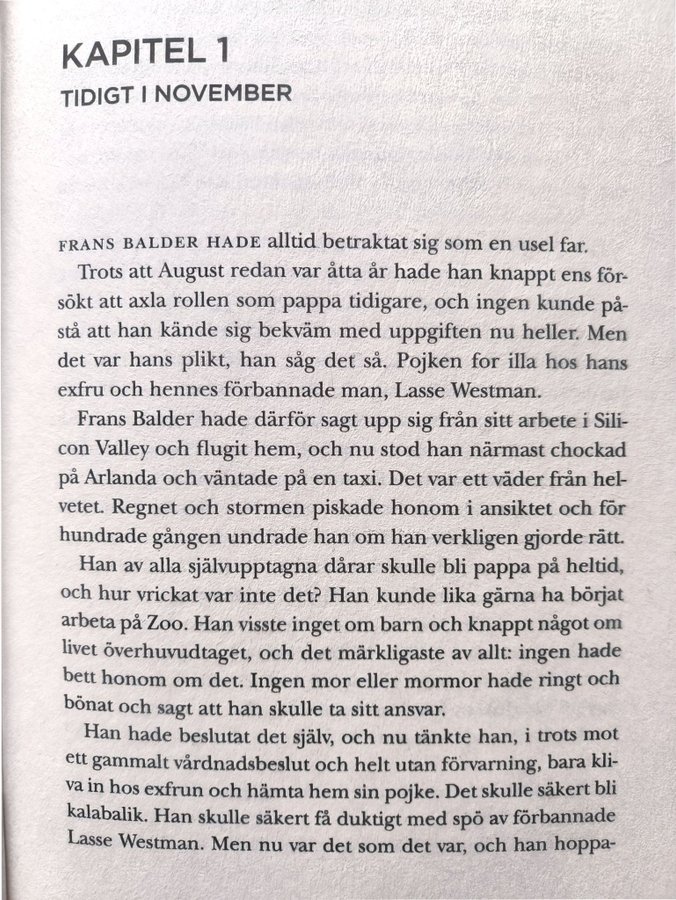 KAPITEL 1
TIDIGT I NOVEMBER

FRANS BALDER HADE alltid betraktat sig som en usel far.

Trots att August redan var åtta år hade han knappt ens försökt att axla rollen som pappa tidigare, och ingen kunde påstå att han kände sig bekväm med uppgiften nu heller. Men det var hans plikt, han såg det så. Pojken for illa hos hans exfru och hennes förbannade man, Lasse Westman.

Frans Balder hade därför sagt upp sig från sitt arbete i Silicon Valley och flugit hem, och nu stod han närmast chockad på Arlanda och väntade på en taxi. Det var ett väder från helvetet. Regnet och stormen piskade honom i ansiktet och för hundrade gången undrade han om han verkligen gjorde rätt.

Han av alla självupptagna dårar skulle bli pappa på heltid, och hur vrickat var inte det? Han kunde lika gärna ha börjat arbeta på Zoo. Han visste inget om barn och knappt något om livet överhuvudtaget, och det märkligaste av allt: ingen hade bett honom om det. Ingen mor eller mormor hade ringt och bönat och sagt att han skulle ta sitt ansvar.

Han hade beslutat det själv, och nu tänkte han, i trots mot ett gammalt vårdnadsbeslut och helt utan förvarning, bara kliva in hos exfrun och hämta hem sin pojke. Det skulle säkert bli kalabalik. Han skulle säkert få duktigt med spö av förbannade Lasse Westman. Men nu var det som det var, och han hoppa-